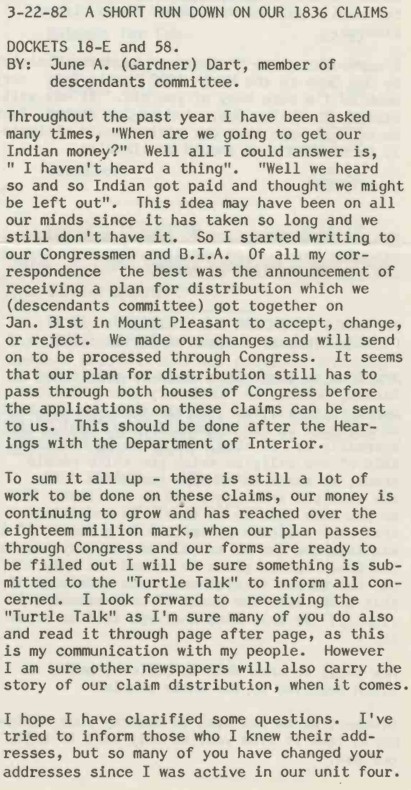 3-22-82 A SHORT RUN DOWN ON OUR 1836 CLAIMS

DOCKETS 18-E and 58.
BY: June A. (Gardner) Dart, member of descendants committee.

Throughout the past year I have been asked many times, "When are we going to get our Indian money?" Well all I could answer is, " I haven't heard a thing". "Well we heard so and so Indian got paid and thought we might be left out". This idea may have been on all our minds since it has taken so long and we still don't have it. So I started writing to our Congressmen and B.I.A. Of all my correspondence the best was the announcement of receiving a plan for distribution which we (descendants committee) got together on Jan. 31st in Mount Pleasant to accept, change, or reject. We made our changes and will send on to be processed through Congress. It seems that our plan for distribution still has to pass through both houses of Congress before the applications on these claims can be sent to us. This should be done after the Hearings with the Department of Interior.

To sum it all up - there is still a lot of work to be done on these claims, our money is continuing to grow and has reached over the eighteem million mark, when our plan passes through Congress and our forms are ready to be filled out I will be sure something is submitted to the "Turtle Talk" to inform all concerned. I look forward to receiving the "Turtle Talk" as I'm sure many of you do also and read it through page after page, as this is my communication with my people. However I am sure other newspapers will also carry the story of our claim distribution, when it comes.

I hope I have clarified some questions. I've tried to inform those who I knew their addresses, but so many of you have changed your addresses since I was active in our unit four.